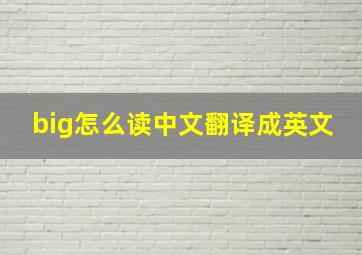 big怎么读中文翻译成英文